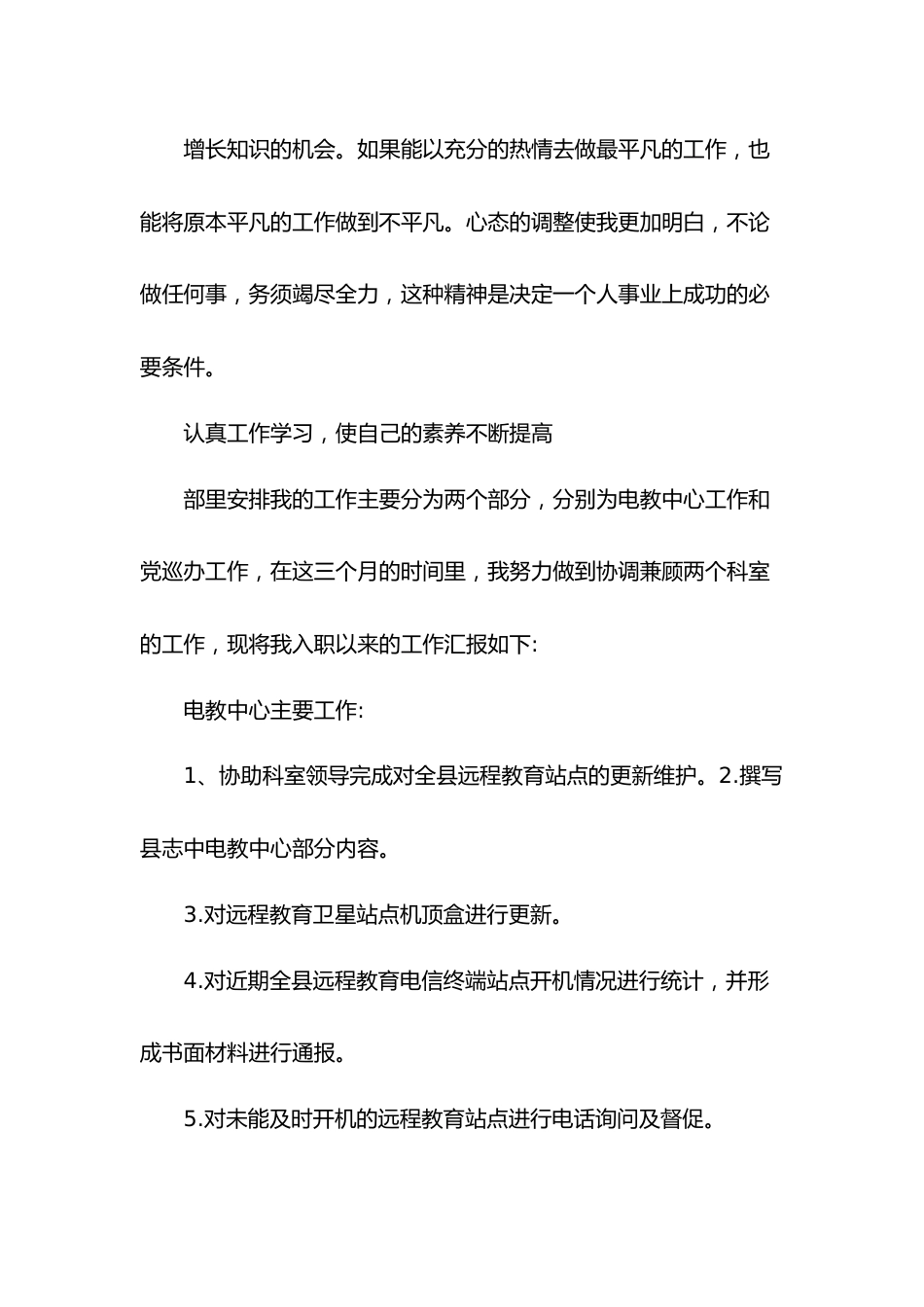 增长知识的机会。如果能以充分的热情去做最平凡的工作，也能将原本平凡的工作做到不平凡。心态的调整使我更加明白，不论做任何事，务须竭尽全力，这种精神是决定一个人事业上成功的必要条件。

认真工作学习，使自己的素养不断提高

部里安排我的工作主要分为两个部分，分别为电教中心工作和党巡办工作，在这三个月的时间里，我努力做到协调兼顾两个科室的工作，现将我入职以来的工作汇报如下:

电教中心主要工作:

1、协助科室领导完成对全县远程教育站点的更新维护。2.撰写县志中电教中心部分内容。

3.对远程教育卫星站点机顶盒进行更新。

4.对近期全县远程教育电信终端站点开机情况进行统计，并形成书面材料进行通报。

5.对未能及时开机的远程教育站点进行电话询问及督促。